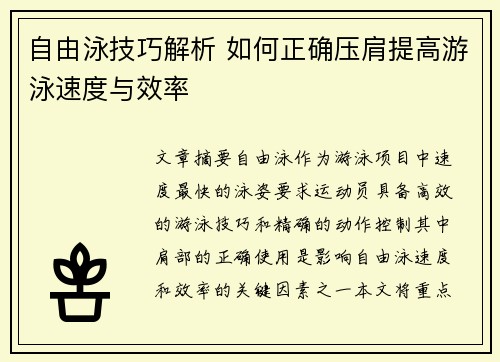 自由泳技巧解析 如何正确压肩提高游泳速度与效率

文章摘要自由泳作为游泳项目中速度最快的泳姿要求运动员具备高效的游泳技巧和精确的动作控制其中肩部的正确使用是影响自由泳速度和效率的关键因素之一本文将重点